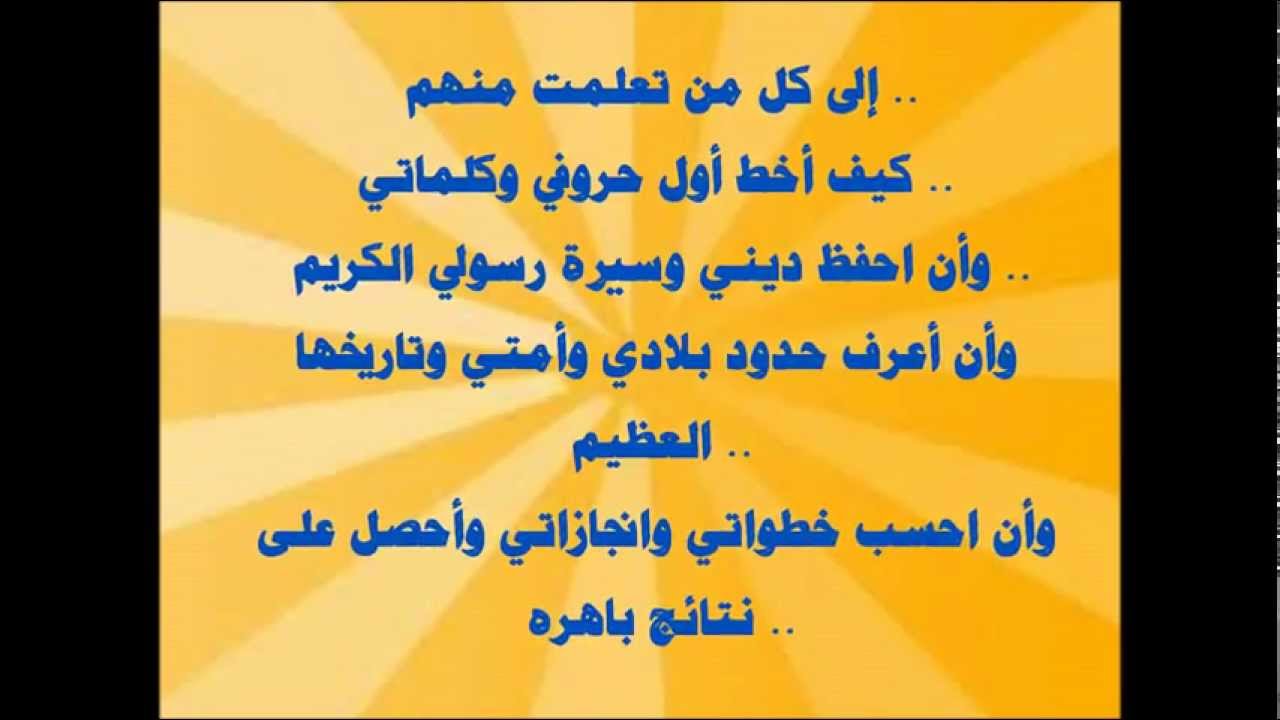 إلى كل من تعلمت منهم ..
كيف أخط أول حروفي وكلماتي ..
وأن احفظ ديني وسيرة رسولي الكريم ..
وأن أعرف حدود بلادي وأمتي وتاريخها العظيم ..
وأن احسب خطواتي وانجازاتي وأحصل على نتائج باهره ..